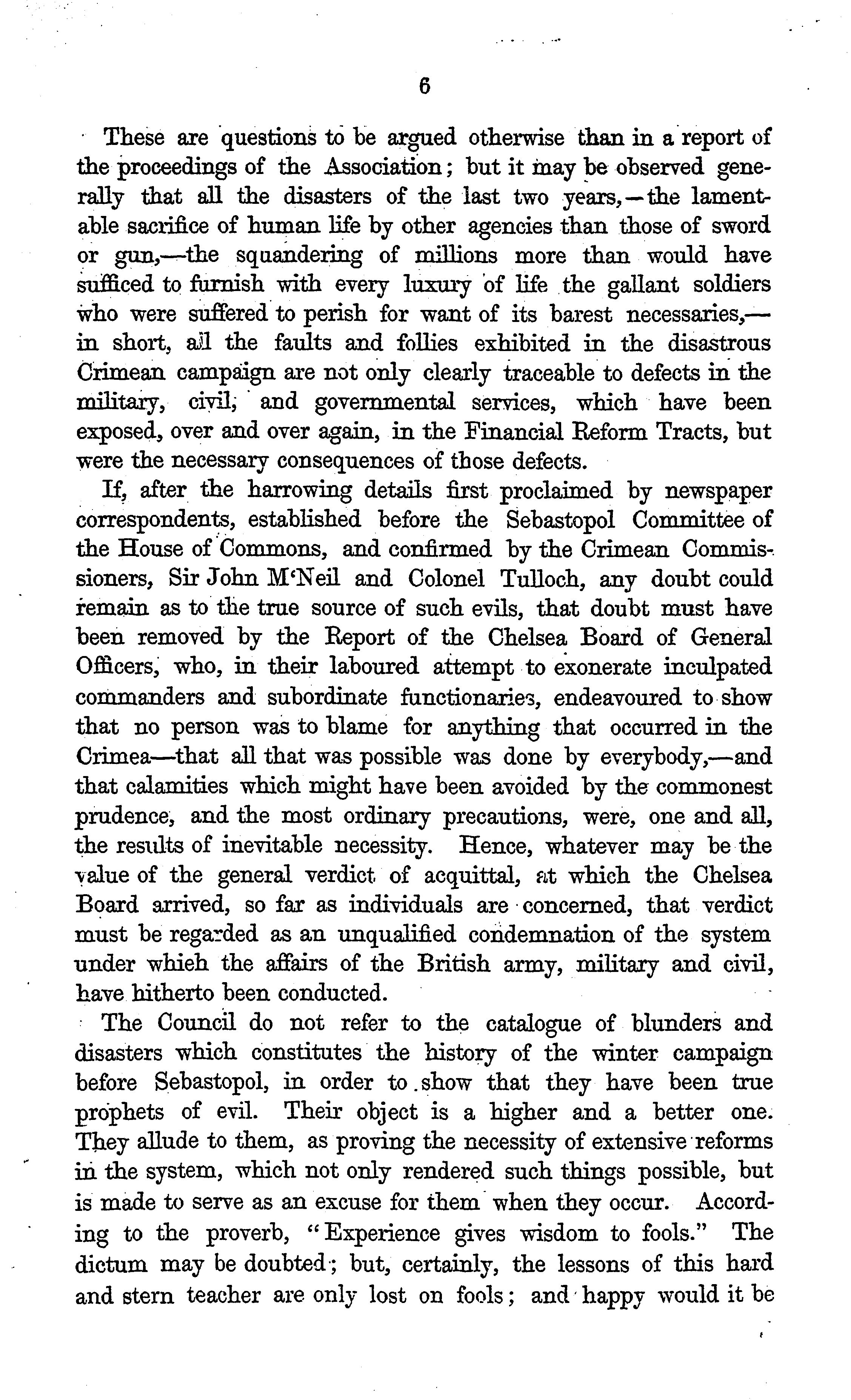 6

These are questions to be argued otherwise than in a report of the proceedings of the Association; but it may be observed generally that all the disasters of the last two years,—the lamentable sacrifice of human life by other agencies than those of sword or gun,—the squandering of millions more than would have sufficed to furnish with every luxury of life the gallant soldiers who were suffered to perish for want of its barest necessaries,—in short, all the faults and follies exhibited in the disastrous Crimean campaign are not only clearly traceable to defects in the military, civil, and governmental services, which have been exposed, over and over again, in the Financial Reform Tracts, but were the necessary consequences of those defects.

If, after the harrowing details first proclaimed by newspaper correspondents, established before the Sebastopol Committee of the House of Commons, and confirmed by the Crimean Commissioners, Sir John M'Neil and Colonel Tulloch, any doubt could remain as to the true source of such evils, that doubt must have been removed by the Report of the Chelsea Board of General Officers, who, in their laboured attempt to exonerate inculpated commanders and subordinate functionaries, endeavoured to show that no person was to blame for anything that occurred in the Crimea—that all that was possible was done by everybody,—and that calamities which might have been avoided by the commonest prudence, and the most ordinary precautions, were, one and all, the results of inevitable necessity. Hence, whatever may be the value of the general verdict of acquittal, at which the Chelsea Board arrived, so far as individuals are concerned, that verdict must be regarded as an unqualified condemnation of the system under whieh the affairs of the British army, military and civil, have hitherto been conducted.

The Council do not refer to the catalogue of blunders and disasters which constitutes the history of the winter campaign before Sebastopol, in order to show that they have been true prophets of evil. Their object is a higher and a better one. They allude to them, as proving the necessity of extensive reforms in the system, which not only rendered such things possible, but is made to serve as an excuse for them when they occur. According to the proverb, "Experience gives wisdom to fools." The dictum may be doubted; but, certainly, the lessons of this hard and stern teacher are only lost on fools; and happy would it be